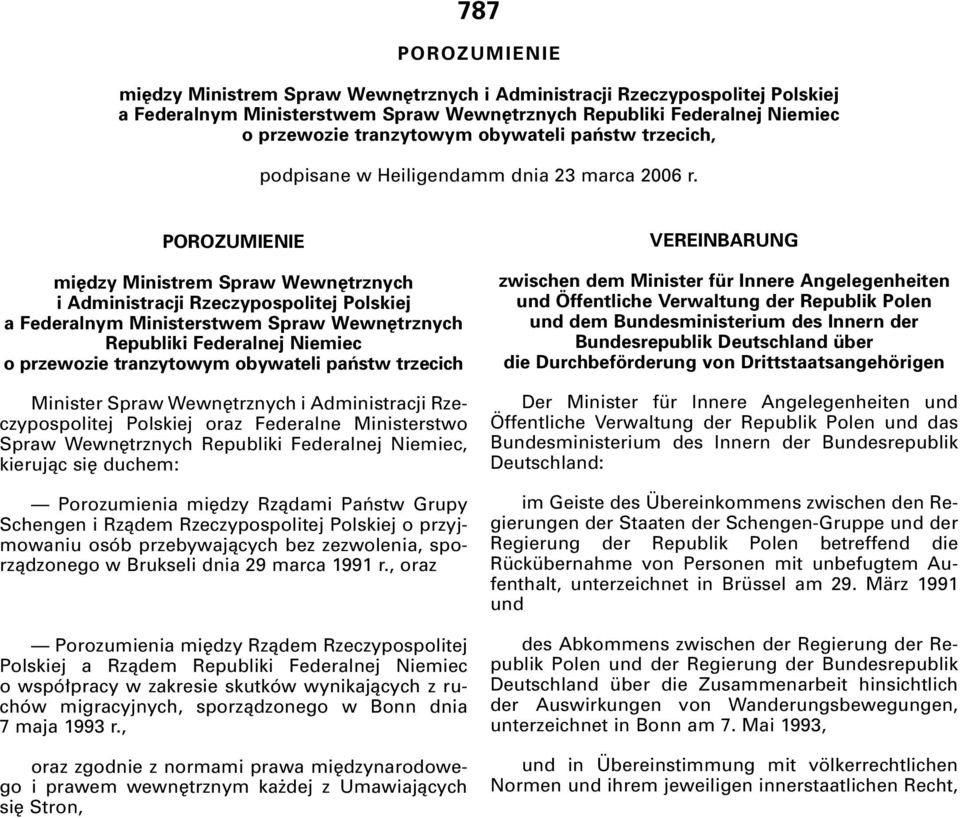 787

POROZUMIENIE

między Ministrem Spraw Wewnętrznych i Administracji Rzeczypospolitej Polskiej a Federalnym Ministerstwem Spraw Wewnętrznych Republiki Federalnej Niemiec o przewozie tranzytowym obywateli państw trzecich,

podpisane w Heiligendamm dnia 23 marca 2006 r.

POROZUMIENIE

między Ministrem Spraw Wewnętrznych i Administracji Rzeczypospolitej Polskiej a Federalnym Ministerstwem Spraw Wewnętrznych Republiki Federalnej Niemiec o przewozie tranzytowym obywateli państw trzecich

Minister Spraw Wewnętrznych i Administracji Rzeczypospolitej Polskiej oraz Federalne Ministerstwo Spraw Wewnętrznych Republiki Federalnej Niemiec, kierując się duchem:

— Porozumienia między Rządami Państw Grupy Schengen i Rządem Rzeczypospolitej Polskiej o przyjmowaniu osób przebywających bez zezwolenia, sporządzonego w Brukseli dnia 29 marca 1991 r., oraz

— Porozumienia między Rządem Rzeczypospolitej Polskiej a Rządem Republiki Federalnej Niemiec o współpracy w zakresie skutków wynikających z ruchów migracyjnych, sporządzonego w Bonn dnia 7 maja 1993 r.,

oraz zgodnie z normami prawa międzynarodowego i prawem wewnętrznym każdej z Umawiających się Stron,

VEREINBARUNG

zwischen dem Minister für Innere Angelegenheiten und Öffentliche Verwaltung der Republik Polen und dem Bundesministerium des Innern der Bundesrepublik Deutschland über die Durchbeförderung von Drittstaatsangehörigen

Der Minister für Innere Angelegenheiten und Öffentliche Verwaltung der Republik Polen und das Bundesministerium des Innern der Bundesrepublik Deutschland:

im Geiste des Übereinkommens zwischen den Regierungen der Staaten der Schengen-Gruppe und der Regierung der Republik Polen betreffend die Rückübernahme von Personen mit unbefugtem Aufenthalt, unterzeichnet in Brüssel am 29. März 1991 und

des Abkommens zwischen der Regierung der Republik Polen und der Regierung der Bundesrepublik Deutschland über die Zusammenarbeit hinsichtlich der Auswirkungen von Wanderungsbewegungen, unterzeichnet in Bonn am 7. Mai 1993,

und in Übereinstimmung mit völkerrechtlichen Normen und ihrem jeweiligen innerstaatlichen Recht,